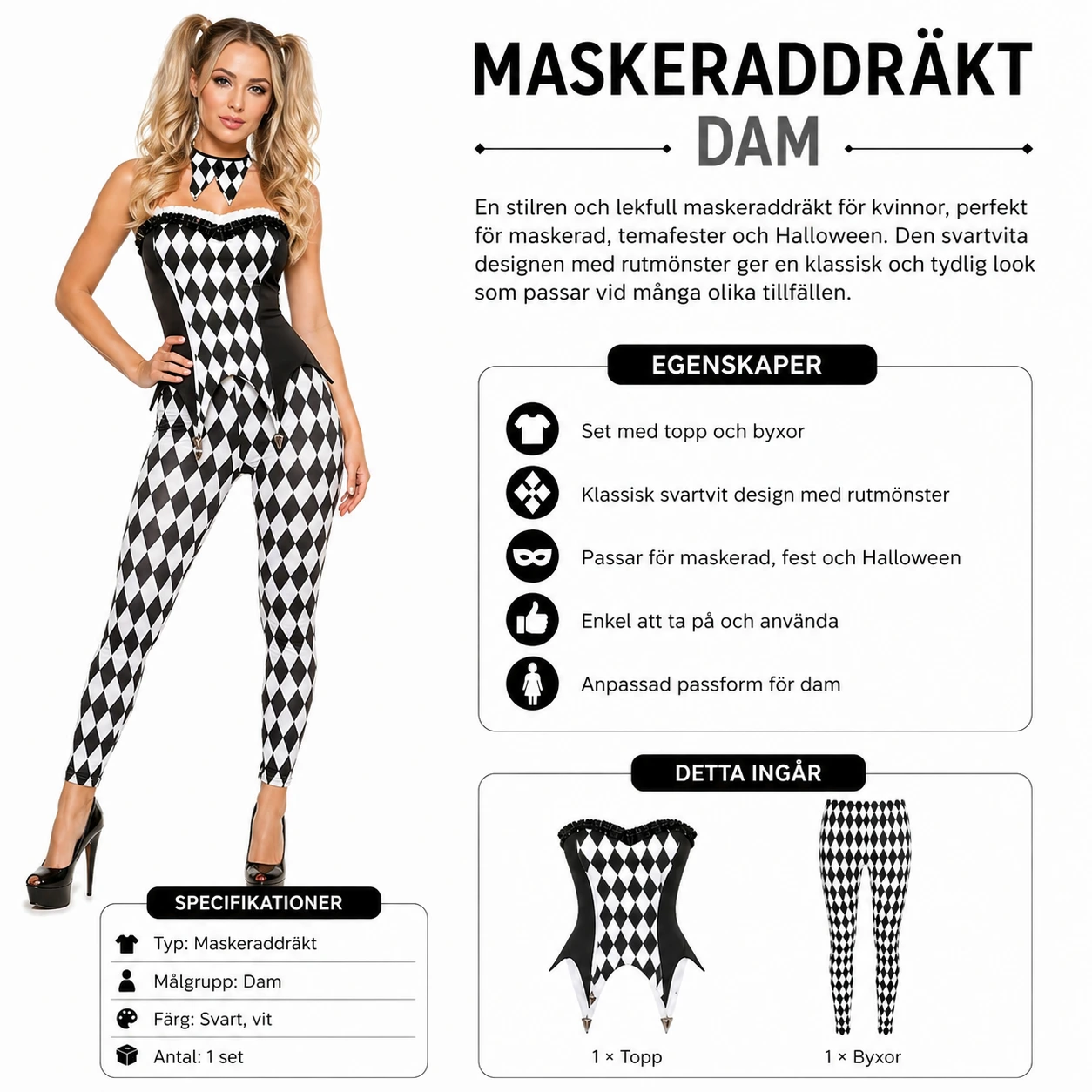 MASKERADDRÄKT
DAM

En stilren och lekfull maskeraddräkt för kvinnor, perfekt för maskerad, temafester och Halloween. Den svartvita designen med rutmönster ger en klassisk och tydlig look som passar vid många olika tillfällen.

EGENSKAPER

Set med topp och byxor

Klassisk svartvit design med rutmönster

Passar för maskerad, fest och Halloween

Enkel att ta på och använda

Anpassad passform för dam

DETTA INGÅR

1 × Topp

1 × Byxor

SPECIFIKATIONER

Typ: Maskeraddräkt

Målgrupp: Dam

Färg: Svart, vit

Antal: 1 set